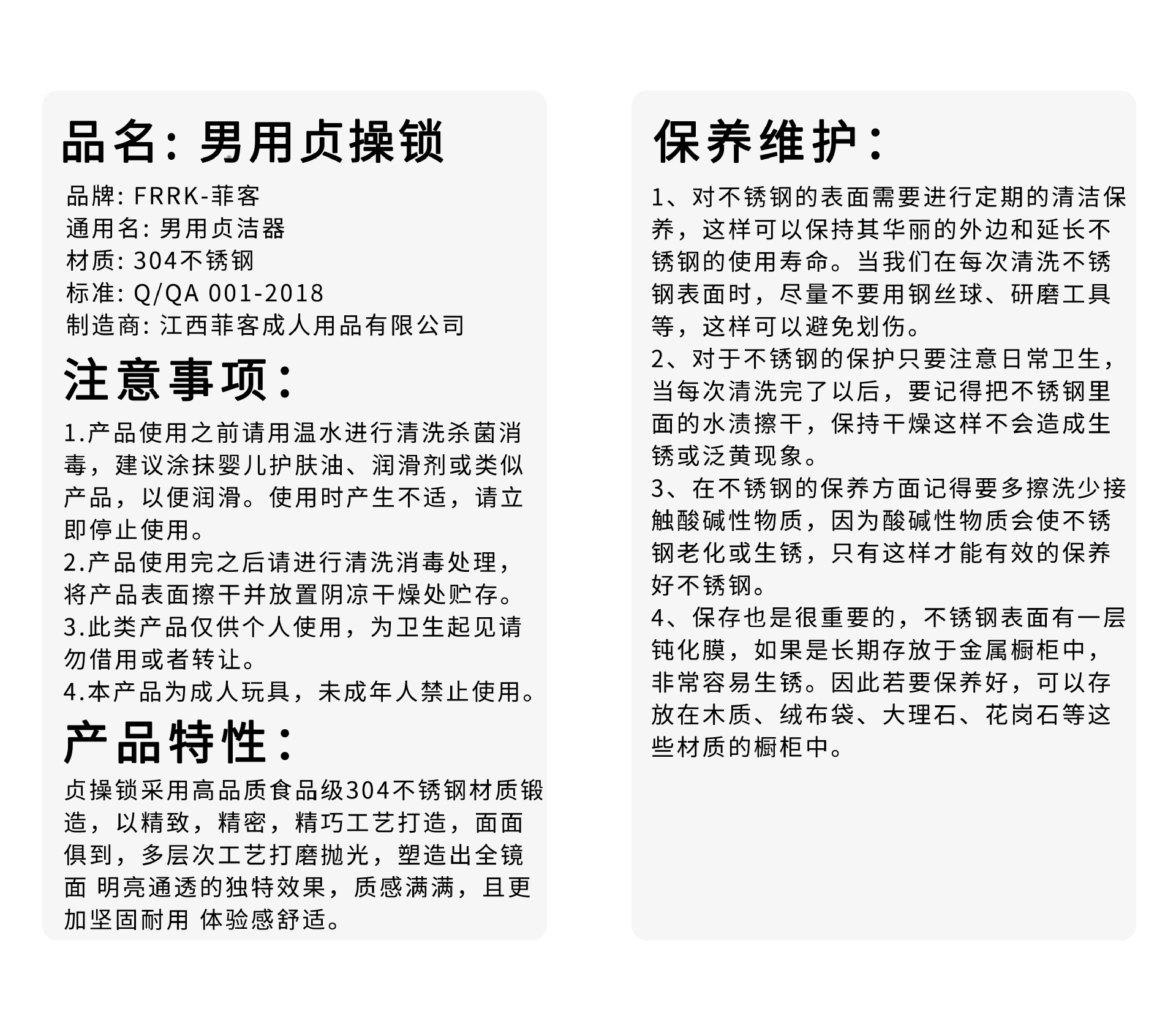 品名：男用贞操锁

品牌：FRRK-菲客
通用名：男用贞洁器
材质：304不锈钢
标准：Q/QA 001-2018
制造商：江西菲客成人用品有限公司

注意事项：

1.产品使用之前请用温水进行清洗杀菌消毒，建议涂抹婴儿护肤油、润滑剂或类似产品，以便润滑。使用时产生不适，请立即停止使用。
2.产品使用完之后请进行清洗消毒处理，将产品表面擦干并放置阴凉干燥处贮存。
3.此类产品仅供个人使用，为卫生起见请勿借用或者转让。
4.本产品为成人玩具，未成年人禁止使用。

产品特性：

贞操锁采用高品质食品级304不锈钢材质锻造，以精致，精密，精巧工艺打造，面面俱到，多层次工艺打磨抛光，塑造出全镜面 明亮通透的独特效果，质感满满，且更加坚固耐用 体验感舒适。

保养维护：

1、对不锈钢的表面需要进行定期的清洁保养，这样可以保持其华丽的外边和延长不锈钢的使用寿命。当我们在每次清洗不锈钢表面时，尽量不要用钢丝球、研磨工具等，这样可以避免划伤。
2、对于不锈钢的保护只要注意日常卫生，当每次清洗完了以后，要记得把不锈钢里面的水渍擦干，保持干燥这样不会造成生锈或泛黄现象。
3、在不锈钢的保养方面记得要多擦洗少接触酸碱性物质，因为酸碱性物质会使不锈钢老化或生锈，只有这样才能有效的保养好不锈钢。
4、保存也是很重要的，不锈钢表面有一层钝化膜，如果是长期存放于金属橱柜中，非常容易生锈。因此若要保养好，可以存放在木质、绒布袋、大理石、花岗石等这些材质的橱柜中。